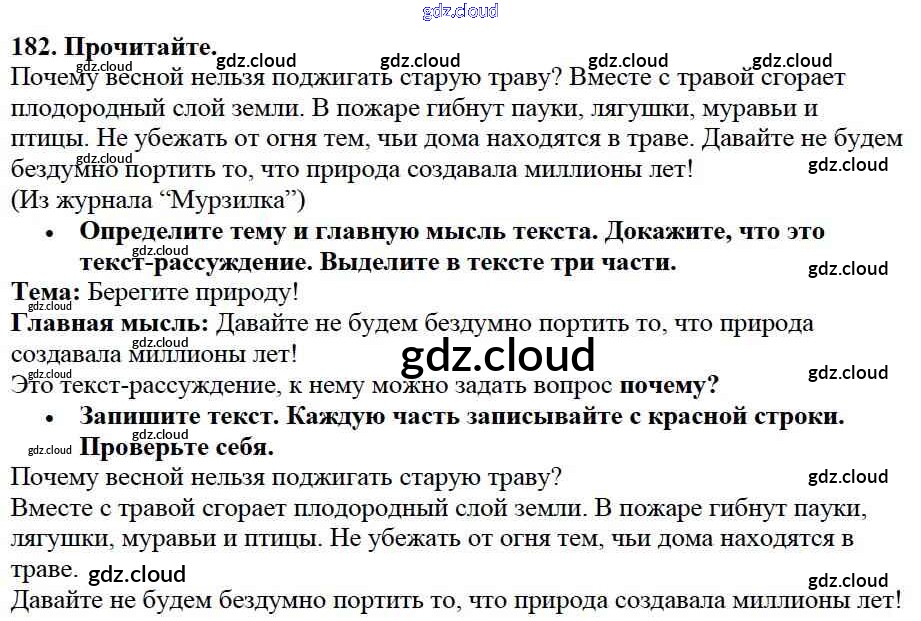 182. Прочитайте.

Почему весной нельзя поджигать старую траву? Вместе с травой сгорает плодородный слой земли. В пожаре гибнут пауки, лягушки, муравьи и птицы. Не убежать от огня тем, чьи дома находятся в траве. Давайте не будем бездумно портить то, что природа создавала миллионы лет!
(Из журнала "Мурзилка")

• Определите тему и главную мысль текста. Докажите, что это текст-рассуждение. Выделите в тексте три части.

Тема: Берегите природу!
Главная мысль: Давайте не будем бездумно портить то, что природа создавала миллионы лет!
Это текст-рассуждение, к нему можно задать вопрос почему?

• Запишите текст. Каждую часть записывайте с красной строки. Проверьте себя.

Почему весной нельзя поджигать старую траву?
Вместе с травой сгорает плодородный слой земли. В пожаре гибнут пауки, лягушки, муравьи и птицы. Не убежать от огня тем, чьи дома находятся в траве.
Давайте не будем бездумно портить то, что природа создавала миллионы лет!

gdz.cloud